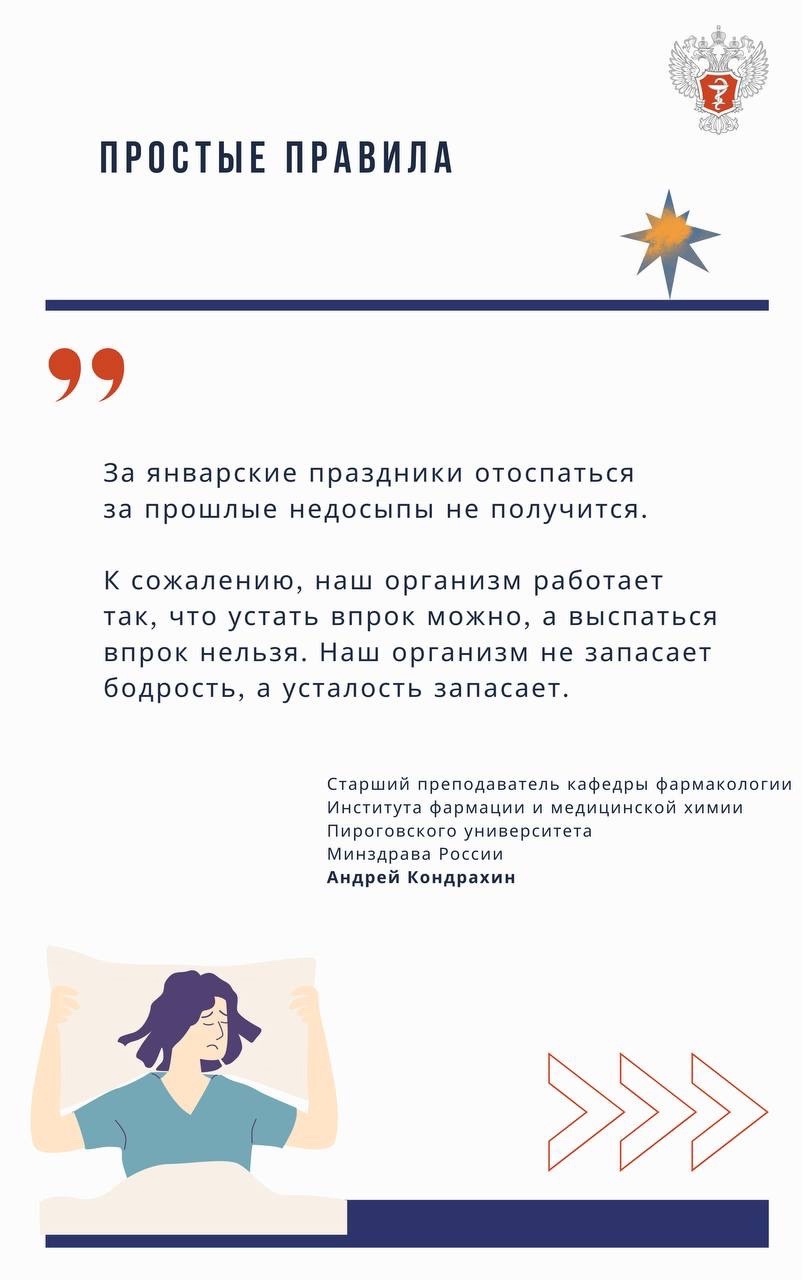 ПРОСТЫЕ ПРАВИЛА

За январские праздники отоспаться за прошлые недосыпы не получится.

К сожалению, наш организм работает так, что устать впрок можно, а выспаться впрок нельзя. Наш организм не запасает бодрость, а усталость запасает.

Старший преподаватель кафедры фармакологии
Института фармации и медицинской химии
Пироговского университета
Минздрава России
Андрей Кондрахин